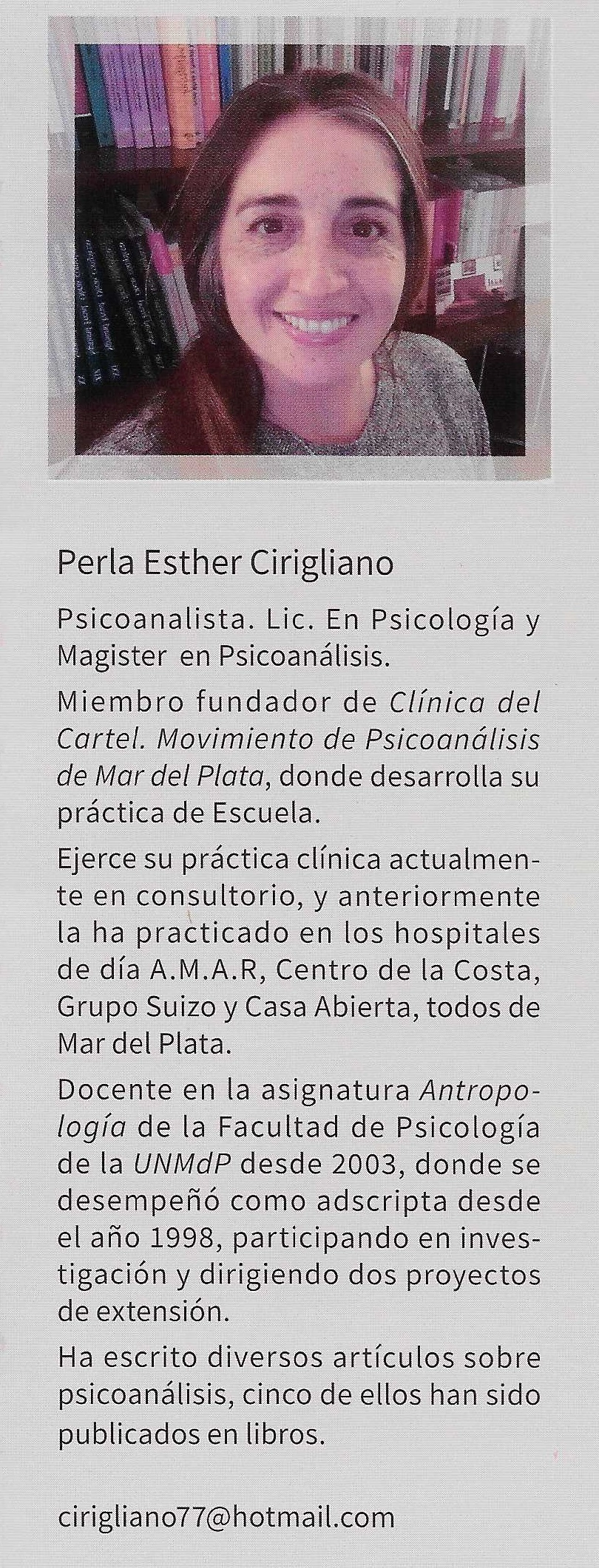 Perla Esther Cirigliano

Psicoanalista. Lic. En Psicología y Magister en Psicoanálisis.

Miembro fundador de Clínica del Cartel. Movimiento de Psicoanálisis de Mar del Plata, donde desarrolla su práctica de Escuela.

Ejerce su práctica clínica actualmente en consultorio, y anteriormente la ha practicado en los hospitales de día A.M.A.R, Centro de la Costa, Grupo Suizo y Casa Abierta, todos de Mar del Plata.

Docente en la asignatura Antropología de la Facultad de Psicología de la UNMdP desde 2003, donde se desempeñó como adscripta desde el año 1998, participando en investigación y dirigiendo dos proyectos de extensión.

Ha escrito diversos artículos sobre psicoanálisis, cinco de ellos han sido publicados en libros.

cirigliano77@hotmail.com